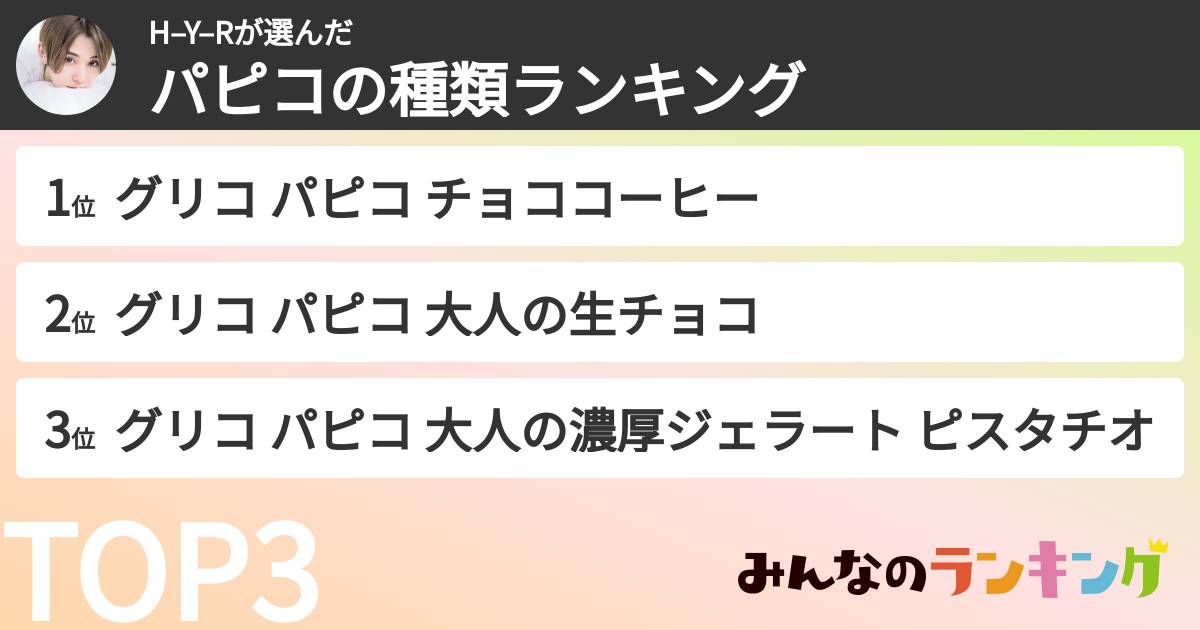 H–Y–Rが選んだ
パピコの種類ランキング

1位 グリコ パピコ チョココーヒー

2位 グリコ パピコ 大人の生チョコ

3位 グリコ パピコ 大人の濃厚ジェラート ピスタチオ

TOP3

みんなのランキング